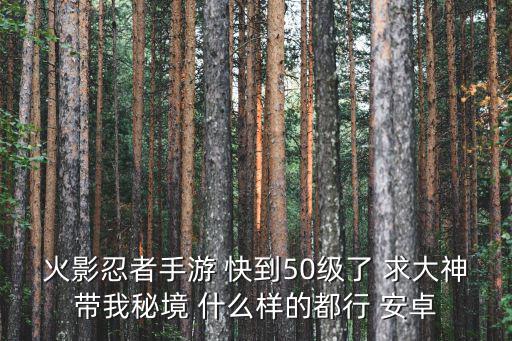 火影忍者手游 快到50级了 求大神带我秘境 什么样的都行 安卓